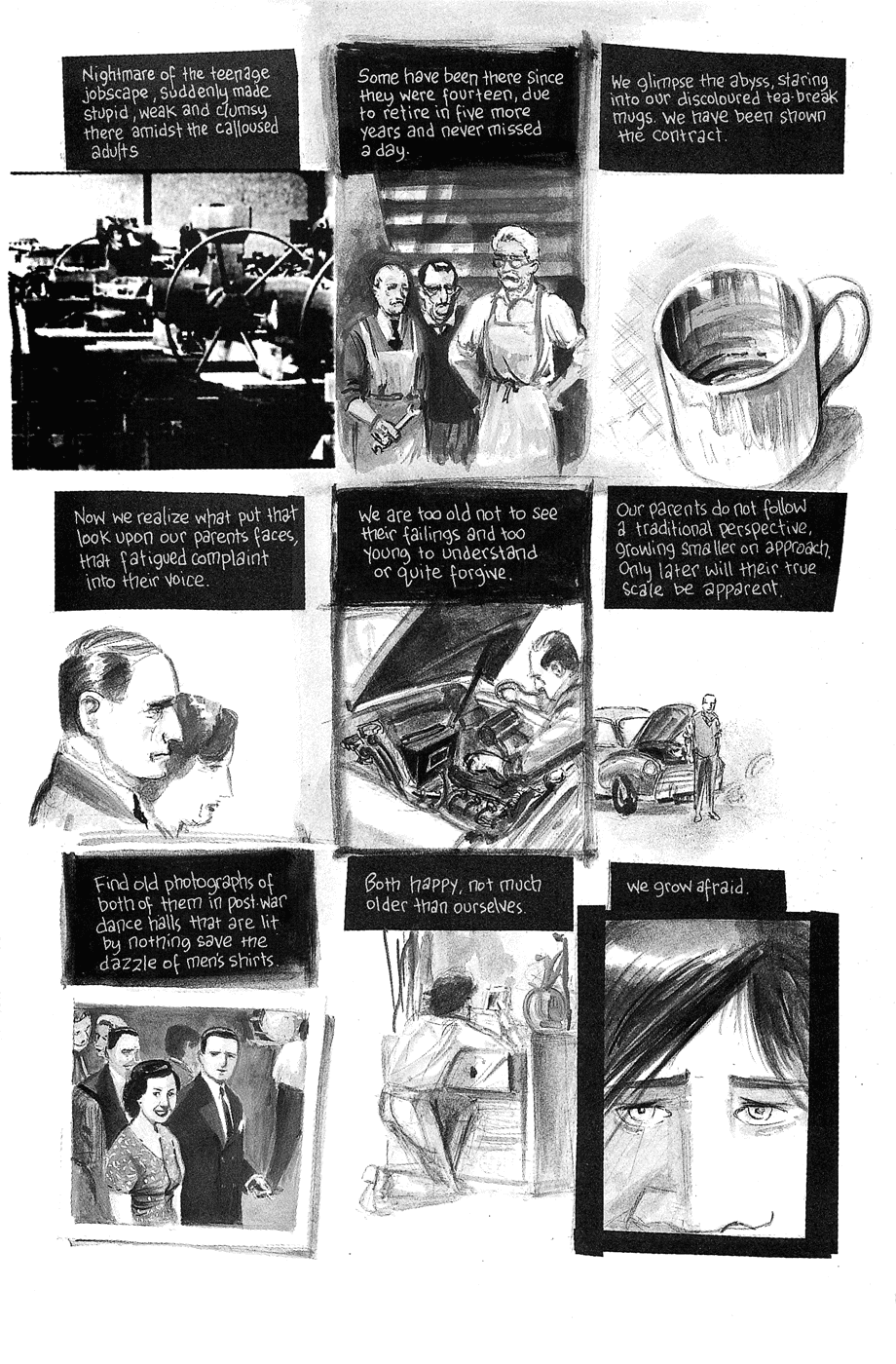 Nightmare of the teenage jobscape, suddenly made stupid, weak and clumsy there amidst the calloused adults.

Some have been there since they were fourteen, due to retire in five more years and never missed a day.

We glimpse the abyss, staring into our discoloured tea-break mugs. We have been shown the contract.

Now we realize what put that look upon our parents faces, that fatigued complaint into their voice.

We are too old not to see their failings and too young to understand or quite forgive.

Our parents do not follow a traditional perspective, growing smaller on approach. Only later will their true scale be apparent.

Find old photographs of both of them in post-war dance halls that are lit by nothing save the dazzle of men's shirts.

Both happy, not much older than ourselves.

We grow afraid.